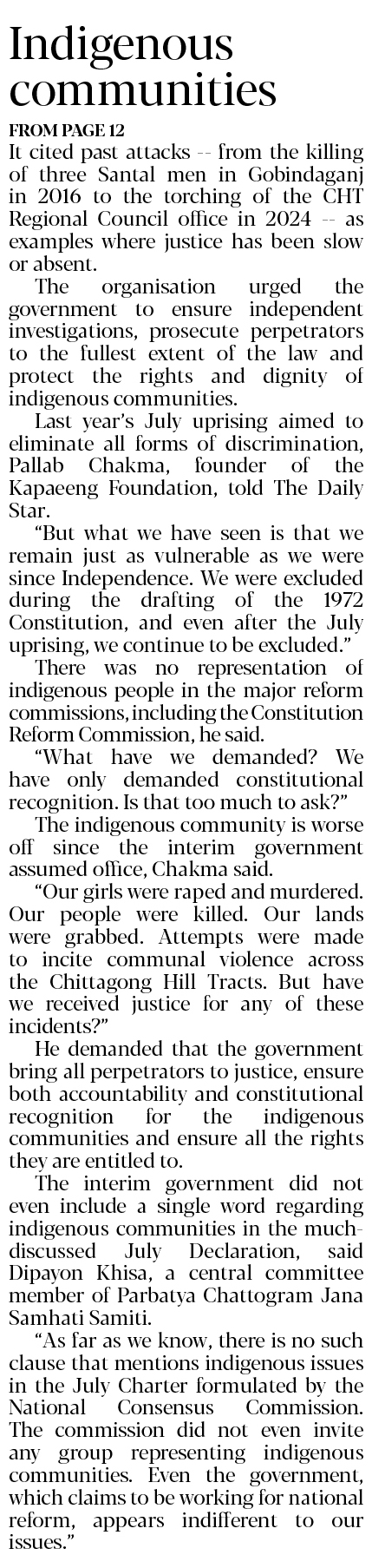 Indigenous communities

FROM PAGE 12

It cited past attacks -- from the killing of three Santal men in Gobindaganj in 2016 to the torching of the CHT Regional Council office in 2024 -- as examples where justice has been slow or absent.

The organisation urged the government to ensure independent investigations, prosecute perpetrators to the fullest extent of the law and protect the rights and dignity of indigenous communities.

Last year's July uprising aimed to eliminate all forms of discrimination, Pallab Chakma, founder of the Kapaeeng Foundation, told The Daily Star.

"But what we have seen is that we remain just as vulnerable as we were since Independence. We were excluded during the drafting of the 1972 Constitution, and even after the July uprising, we continue to be excluded."

There was no representation of indigenous people in the major reform commissions, including the Constitution Reform Commission, he said.

"What have we demanded? We have only demanded constitutional recognition. Is that too much to ask?"

The indigenous community is worse off since the interim government assumed office, Chakma said.

"Our girls were raped and murdered. Our people were killed. Our lands were grabbed. Attempts were made to incite communal violence across the Chittagong Hill Tracts. But have we received justice for any of these incidents?"

He demanded that the government bring all perpetrators to justice, ensure both accountability and constitutional recognition for the indigenous communities and ensure all the rights they are entitled to.

The interim government did not even include a single word regarding indigenous communities in the much-discussed July Declaration, said Dipayon Khisa, a central committee member of Parbatya Chattogram Jana Samhati Samiti.

"As far as we know, there is no such clause that mentions indigenous issues in the July Charter formulated by the National Consensus Commission. The commission did not even invite any group representing indigenous communities. Even the government, which claims to be working for national reform, appears indifferent to our issues."